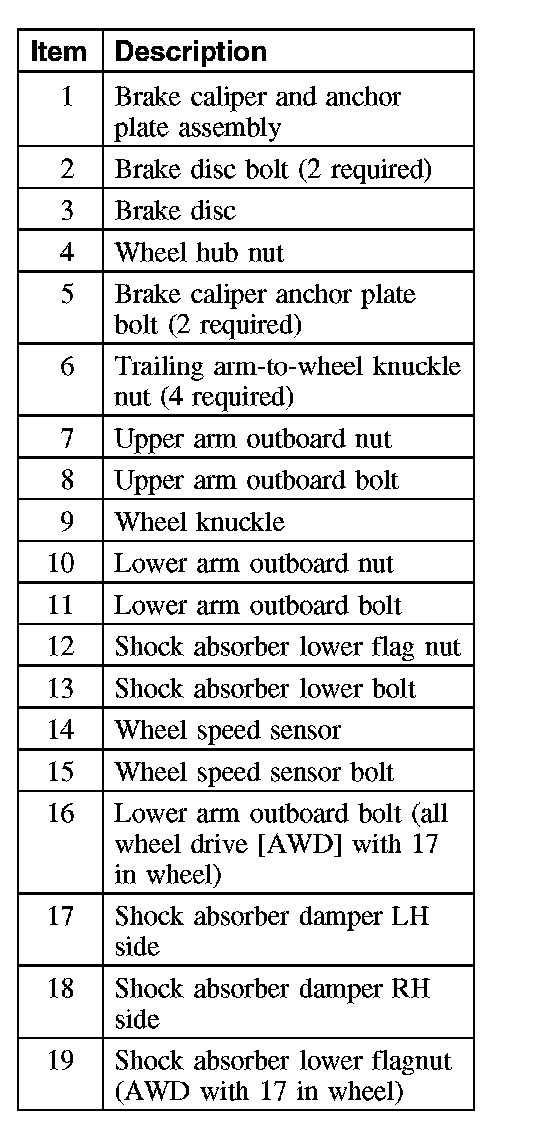 | Item | Description |
|---|---|
| 1 | Brake caliper and anchor plate assembly |
| 2 | Brake disc bolt (2 required) |
| 3 | Brake disc |
| 4 | Wheel hub nut |
| 5 | Brake caliper anchor plate bolt (2 required) |
| 6 | Trailing arm-to-wheel knuckle nut (4 required) |
| 7 | Upper arm outboard nut |
| 8 | Upper arm outboard bolt |
| 9 | Wheel knuckle |
| 10 | Lower arm outboard nut |
| 11 | Lower arm outboard bolt |
| 12 | Shock absorber lower flag nut |
| 13 | Shock absorber lower bolt |
| 14 | Wheel speed sensor |
| 15 | Wheel speed sensor bolt |
| 16 | Lower arm outboard bolt (all wheel drive [AWD] with 17 in wheel) |
| 17 | Shock absorber damper LH side |
| 18 | Shock absorber damper RH side |
| 19 | Shock absorber lower flagnut (AWD with 17 in wheel) |